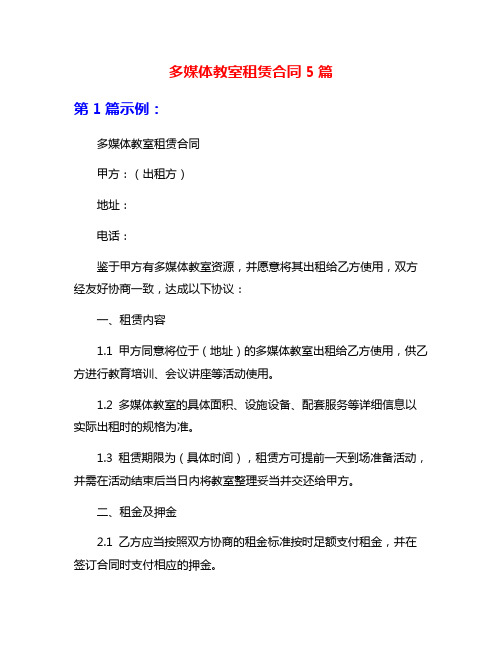 多媒体教室租赁合同 5 篇

第 1 篇示例：

多媒体教室租赁合同

甲方：（出租方）

地址：

电话：

鉴于甲方有多媒体教室资源，并愿意将其出租给乙方使用，双方经友好协商一致，达成以下协议：

一、租赁内容

1.1 甲方同意将位于（地址）的多媒体教室出租给乙方使用，供乙方进行教育培训、会议讲座等活动使用。

1.2 多媒体教室的具体面积、设施设备、配套服务等详细信息以实际出租时的规格为准。

1.3 租赁期限为（具体时间），租赁方可提前一天到场准备活动，并需在活动结束后当日内将教室整理妥当并交还给甲方。

二、租金及押金

2.1 乙方应当按照双方协商的租金标准按时足额支付租金，并在签订合同时支付相应的押金。